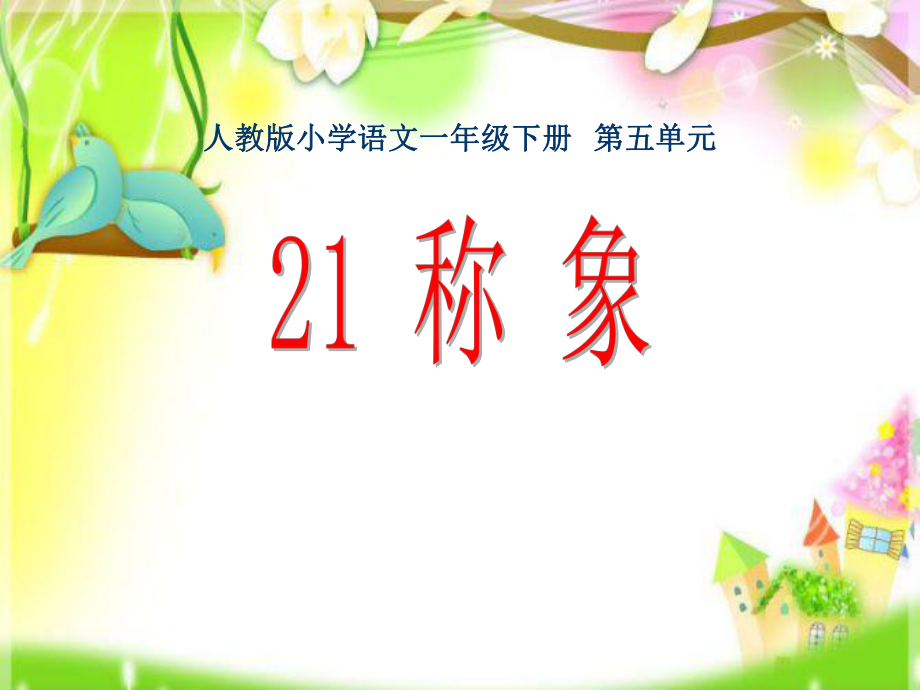 人教版小学语文一年级下册 第五单元

21 称 象